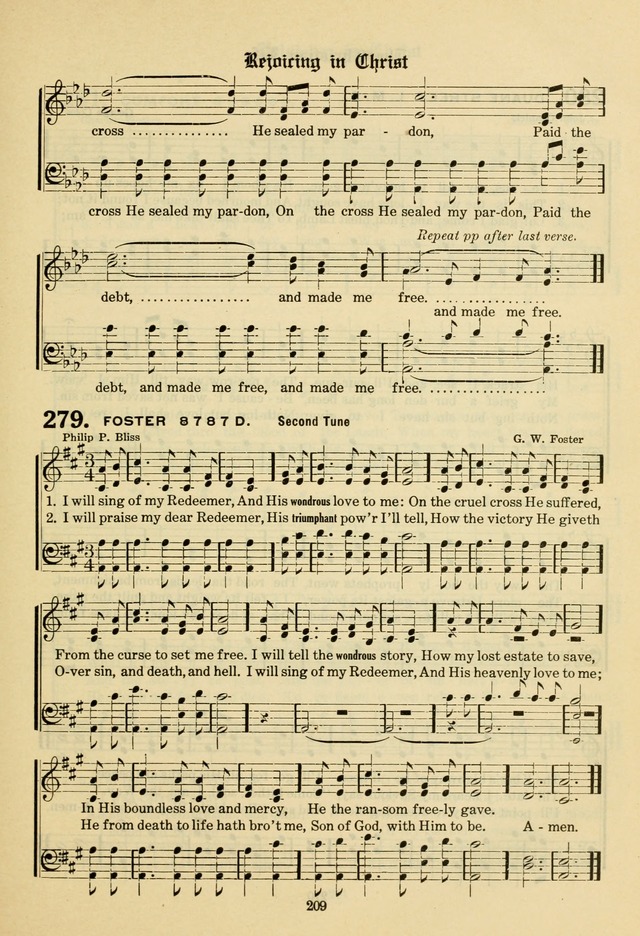 Rejoicing in Christ

cross He sealed my par - don, Paid the

cross He sealed my par-don, On the cross He sealed my par-don, Paid the

Repeat pp after last verse.

debt, and made me free.

and made me free.

debt, and made me free, and made me free.

279. FOSTER 8 7 8 7 D. Second Tune

Philip P. Bliss

G. W. Foster

1. I will sing of my Redeemer, And His wondrous love to me: On the cruel cross He suffered,

2. I will praise my dear Redeemer, His triumphant pow'r I'll tell, How the victory He giveth

From the curse to set me free. I will tell the wondrous story, How my lost estate to save,

O-ver sin, and death, and hell. I will sing of my Redeemer, And His heavenly love to me;

In His boundless love and mercy, He the ran-som free-ly gave.

He from death to life hath bro't me, Son of God, with Him to be. A - men.

209